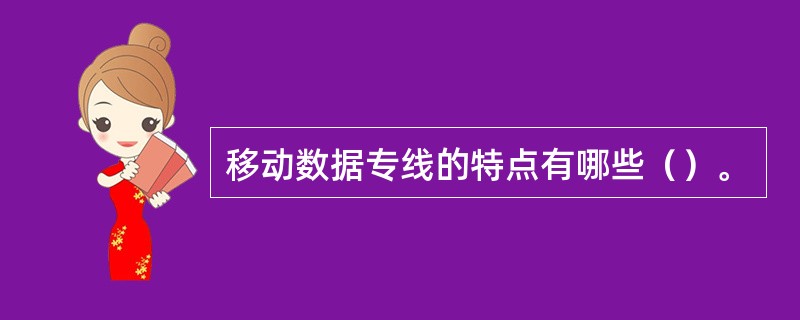 移动数据专线的特点有哪些（）。